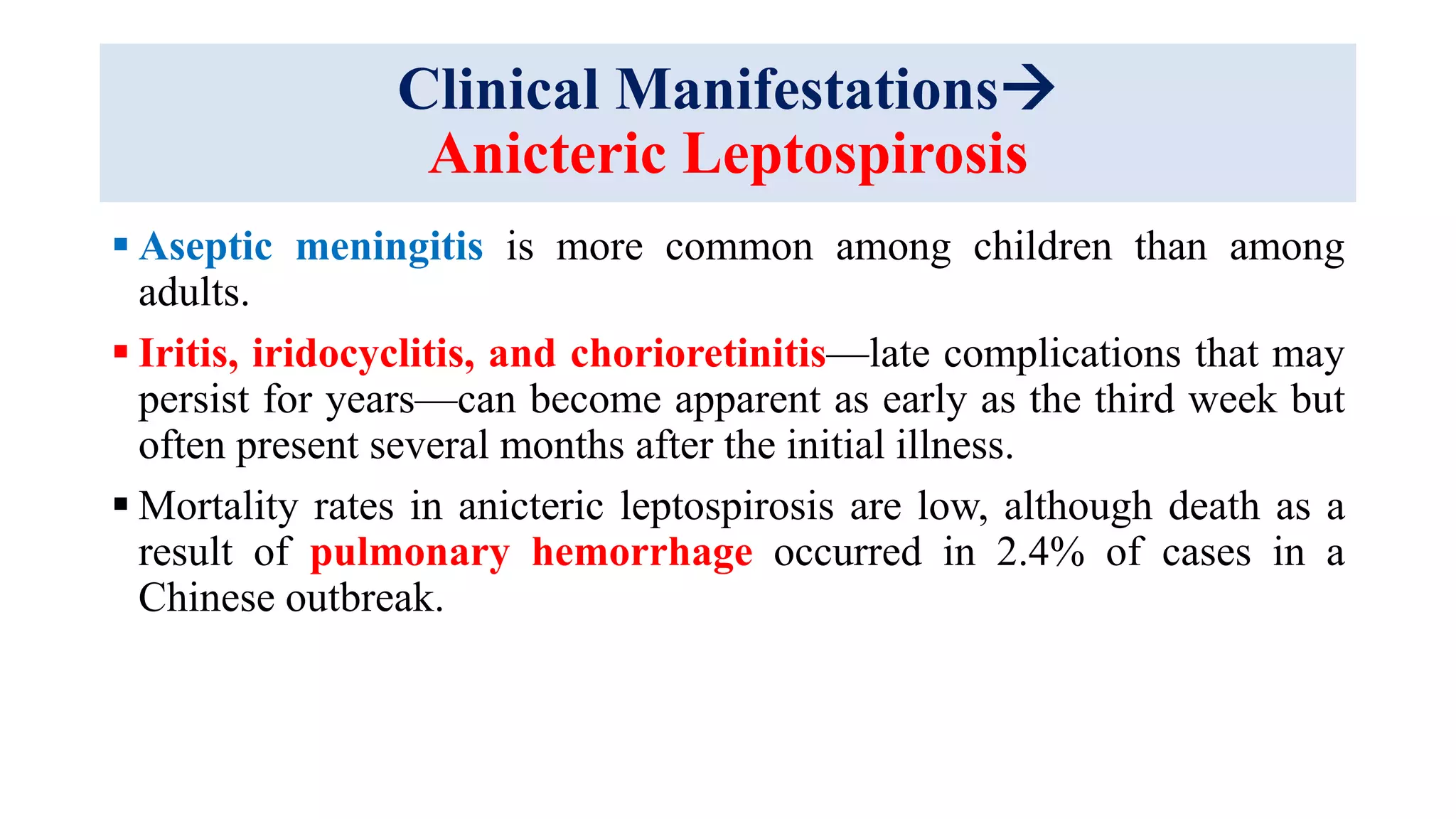 Clinical Manifestations→
Anicteric Leptospirosis

▪ Aseptic meningitis is more common among children than among adults.

▪ Iritis, iridocyclitis, and chorioretinitis—late complications that may persist for years—can become apparent as early as the third week but often present several months after the initial illness.

▪ Mortality rates in anicteric leptospirosis are low, although death as a result of pulmonary hemorrhage occurred in 2.4% of cases in a Chinese outbreak.